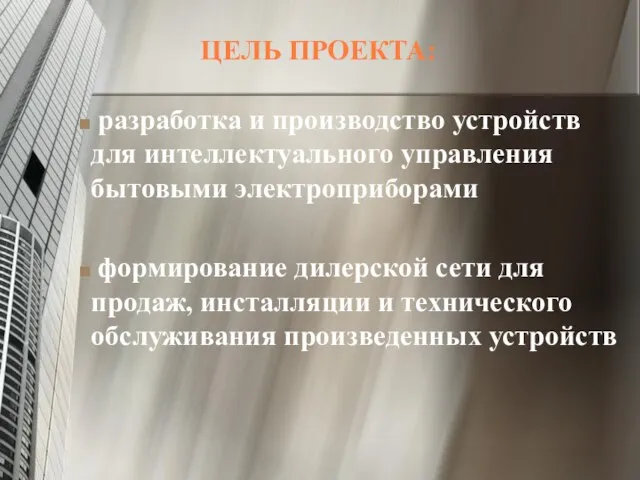 ЦЕЛЬ ПРОЕКТА:

разработка и производство устройств для интеллектуального управления бытовыми электроприборами

формирование дилерской сети для продаж, инсталляции и технического обслуживания произведенных устройств